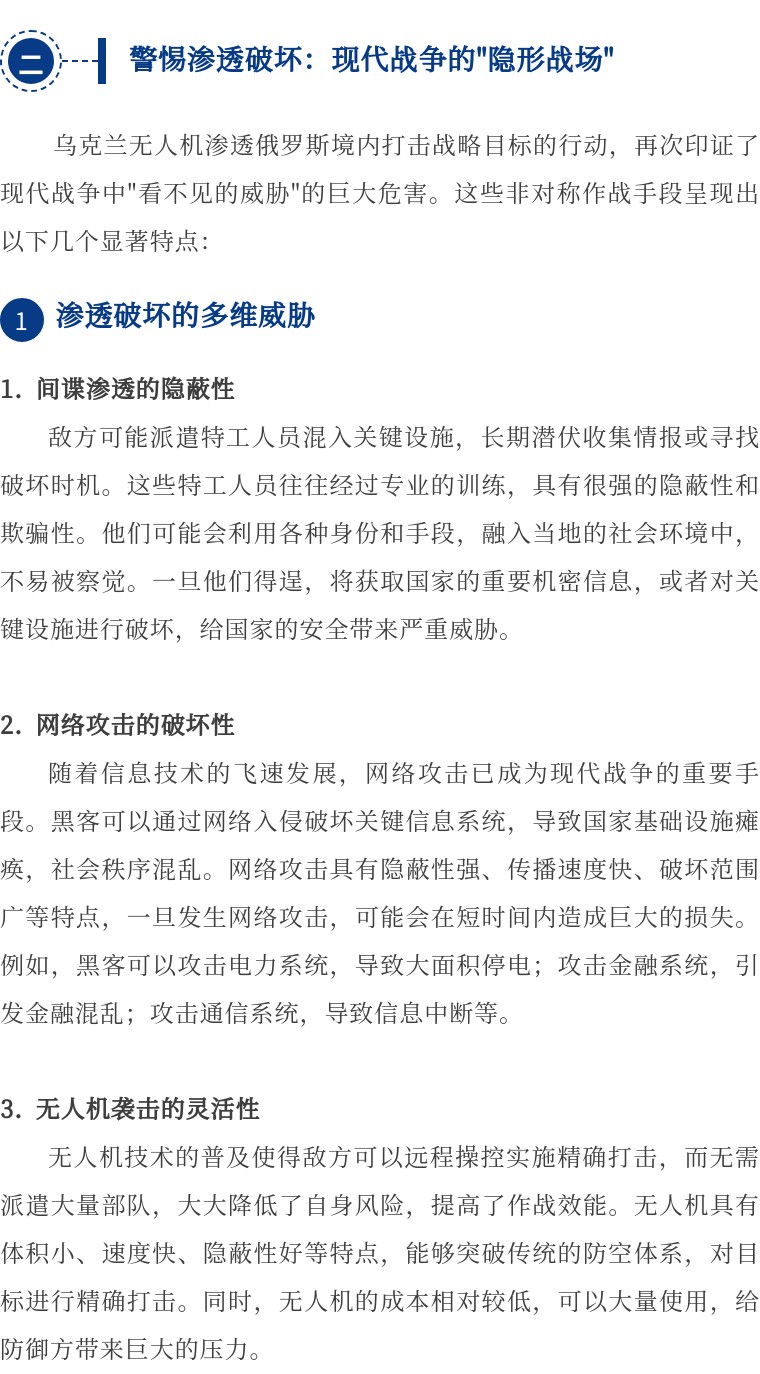 二

警惕渗透破坏：现代战争的"隐形战场"

乌克兰无人机渗透俄罗斯境内打击战略目标的行动，再次印证了现代战争中"看不见的威胁"的巨大危害。这些非对称作战手段呈现出以下几个显著特点：

1 渗透破坏的多维威胁

1. 间谍渗透的隐蔽性

敌方可能派遣特工人员混入关键设施，长期潜伏收集情报或寻找破坏时机。这些特工人员往往经过专业的训练，具有很强的隐蔽性和欺骗性。他们可能会利用各种身份和手段，融入当地的社会环境中，不易被察觉。一旦他们得逞，将获取国家的重要机密信息，或者对关键设施进行破坏，给国家的安全带来严重威胁。

2. 网络攻击的破坏性

随着信息技术的飞速发展，网络攻击已成为现代战争的重要手段。黑客可以通过网络入侵破坏关键信息系统，导致国家基础设施瘫痪，社会秩序混乱。网络攻击具有隐蔽性强、传播速度快、破坏范围广等特点，一旦发生网络攻击，可能会在短时间内造成巨大的损失。例如，黑客可以攻击电力系统，导致大面积停电；攻击金融系统，引发金融混乱；攻击通信系统，导致信息中断等。

3. 无人机袭击的灵活性

无人机技术的普及使得敌方可以远程操控实施精确打击，而无需派遣大量部队，大大降低了自身风险，提高了作战效能。无人机具有体积小、速度快、隐蔽性好等特点，能够突破传统的防空体系，对目标进行精确打击。同时，无人机的成本相对较低，可以大量使用，给防御方带来巨大的压力。